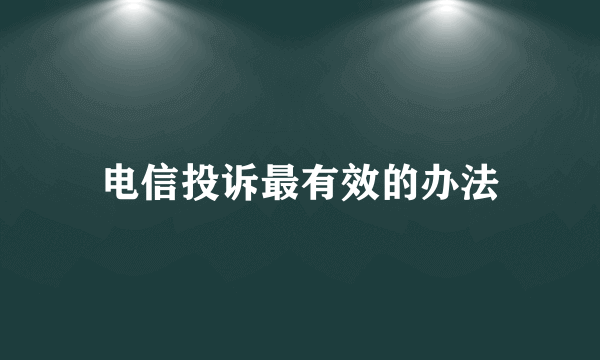 电信投诉最有效的办法